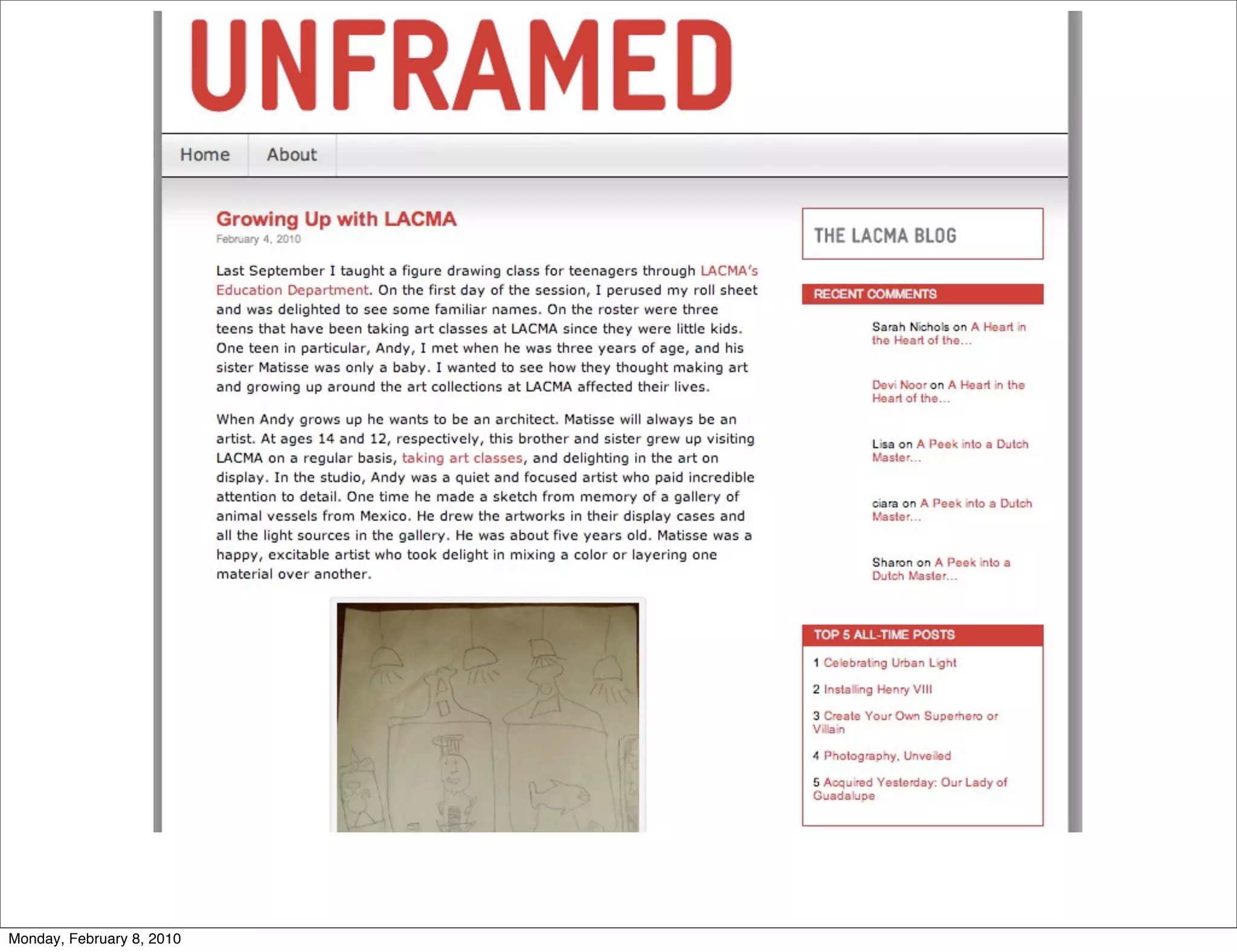 UNFRAMED

Home About

Growing Up with LACMA
February 4, 2010

Last September I taught a figure drawing class for teenagers through LACMA's Education Department. On the first day of the session, I perused my roll sheet and was delighted to see some familiar names. On the roster were three teens that have been taking art classes at LACMA since they were little kids. One teen in particular, Andy, I met when he was three years of age, and his sister Matisse was only a baby. I wanted to see how they thought making art and growing up around the art collections at LACMA affected their lives.

When Andy grows up he wants to be an architect. Matisse will always be an artist. At ages 14 and 12, respectively, this brother and sister grew up visiting LACMA on a regular basis, taking art classes, and delighting in the art on display. In the studio, Andy was a quiet and focused artist who paid incredible attention to detail. One time he made a sketch from memory of a gallery of animal vessels from Mexico. He drew the artworks in their display cases and all the light sources in the gallery. He was about five years old. Matisse was a happy, excitable artist who took delight in mixing a color or layering one material over another.

THE LACMA BLOG

RECENT COMMENTS

Sarah Nichols on A Heart in the Heart of the...

Devi Noor on A Heart in the Heart of the...

Lisa on A Peek into a Dutch Master...

ciara on A Peek into a Dutch Master...

Sharon on A Peek into a Dutch Master...

TOP 5 ALL-TIME POSTS

1 Celebrating Urban Light

2 Installing Henry VIII

3 Create Your Own Superhero or Villain

4 Photography, Unveiled

5 Acquired Yesterday: Our Lady of Guadalupe

Monday, February 8, 2010